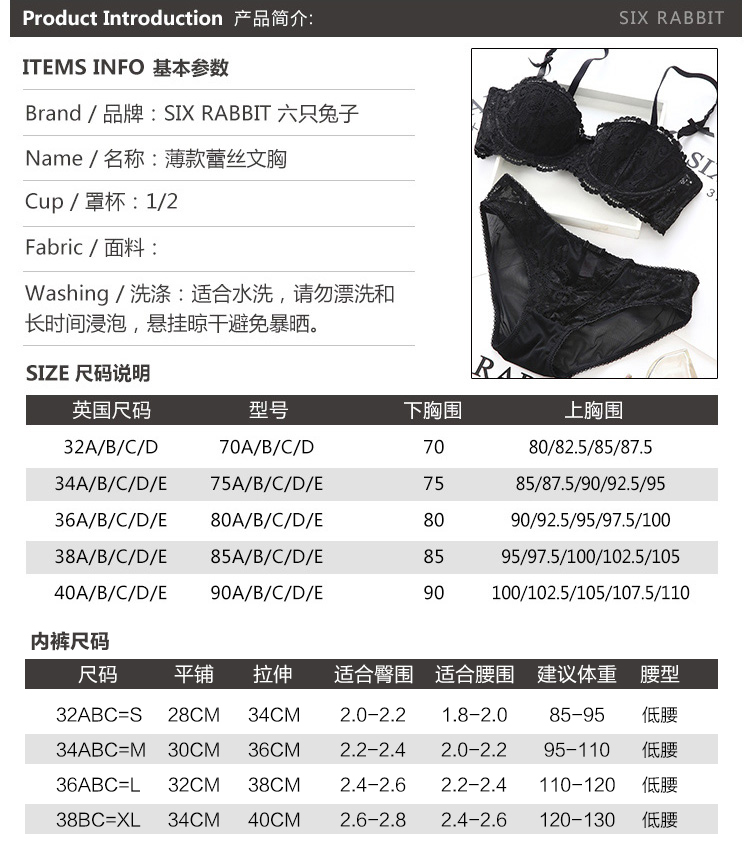 Product Introduction 产品简介: SIX RABBIT

ITEMS INFO 基本参数

Brand / 品牌：SIX RABBIT 六只兔子

Name / 名称：薄款蕾丝文胸

Cup / 罩杯：1/2

Fabric / 面料：

Washing / 洗涤：适合水洗，请勿漂洗和长时间浸泡，悬挂晾干避免暴晒。

SIZE 尺码说明

| 英国尺码 | 型号 | 下胸围 | 上胸围 |
|---|---|---|---|
| 32A/B/C/D | 70A/B/C/D | 70 | 80/82.5/85/87.5 |
| 34A/B/C/D/E | 75A/B/C/D/E | 75 | 85/87.5/90/92.5/95 |
| 36A/B/C/D/E | 80A/B/C/D/E | 80 | 90/92.5/95/97.5/100 |
| 38A/B/C/D/E | 85A/B/C/D/E | 85 | 95/97.5/100/102.5/105 |
| 40A/B/C/D/E | 90A/B/C/D/E | 90 | 100/102.5/105/107.5/110 |

内裤尺码

| 尺码 | 平铺 | 拉伸 | 适合臀围 | 适合腰围 | 建议体重 | 腰型 |
|---|---|---|---|---|---|---|
| 32ABC=S | 28CM | 34CM | 2.0-2.2 | 1.8-2.0 | 85-95 | 低腰 |
| 34ABC=M | 30CM | 36CM | 2.2-2.4 | 2.0-2.2 | 95-110 | 低腰 |
| 36ABC=L | 32CM | 38CM | 2.4-2.6 | 2.2-2.4 | 110-120 | 低腰 |
| 38BC=XL | 34CM | 40CM | 2.6-2.8 | 2.4-2.6 | 120-130 | 低腰 |